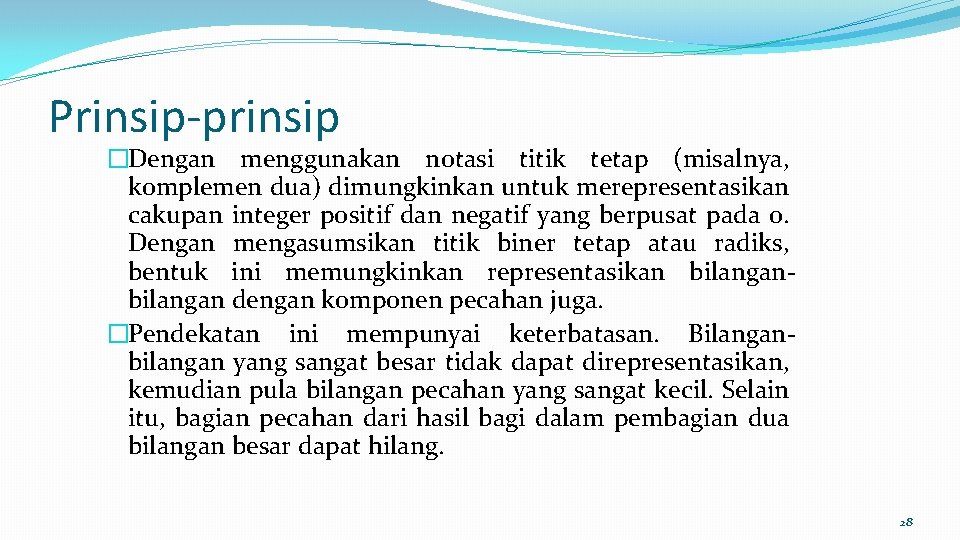 Prinsip-prinsip

�Dengan menggunakan notasi titik tetap (misalnya, komplemen dua) dimungkinkan untuk merepresentasikan cakupan integer positif dan negatif yang berpusat pada 0. Dengan mengasumsikan titik biner tetap atau radiks, bentuk ini memungkinkan representasikan bilangan-bilangan dengan komponen pecahan juga.

�Pendekatan ini mempunyai keterbatasan. Bilangan-bilangan yang sangat besar tidak dapat direpresentasikan, kemudian pula bilangan pecahan yang sangat kecil. Selain itu, bagian pecahan dari hasil bagi dalam pembagian dua bilangan besar dapat hilang.

28